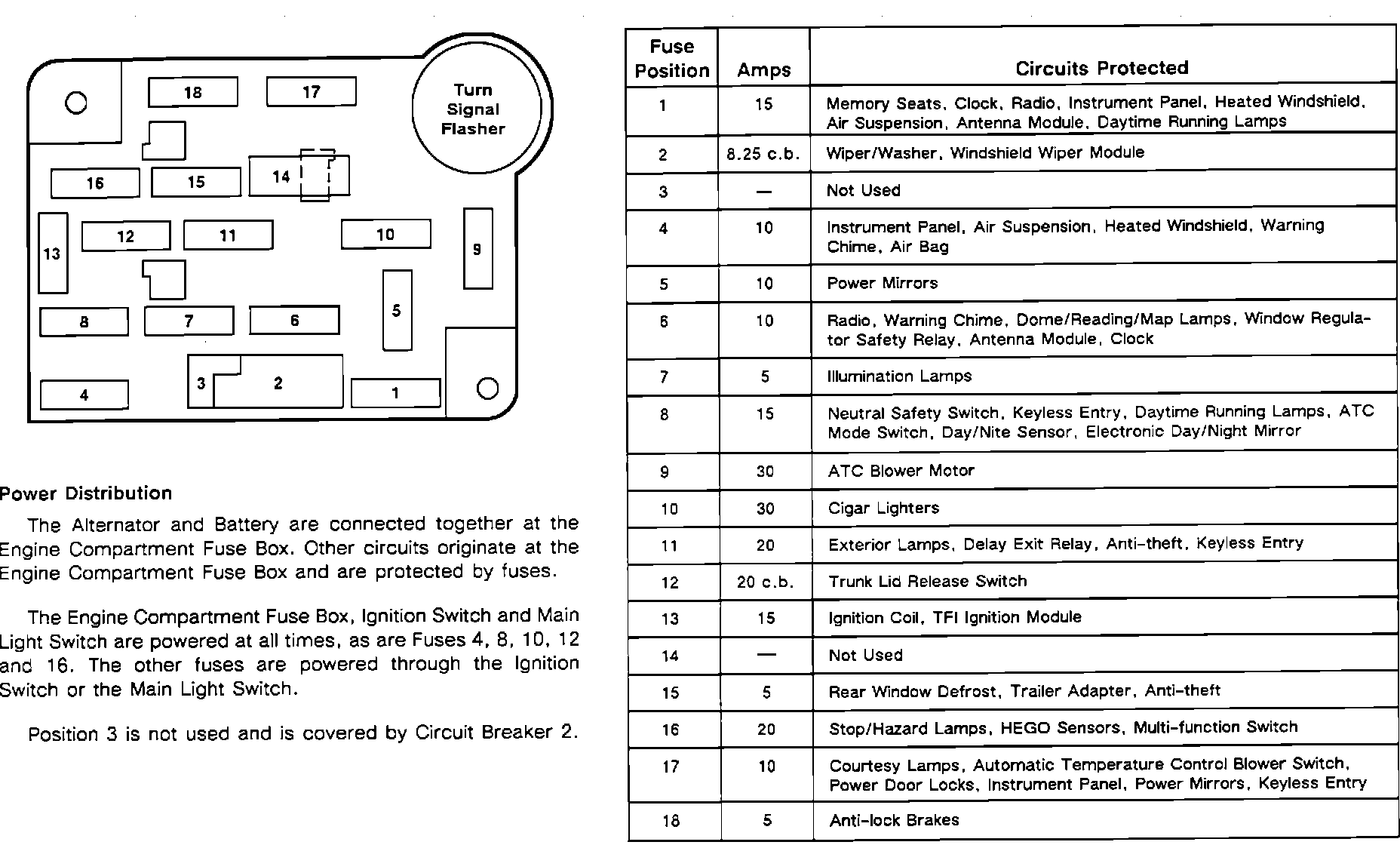 18
17
Turn Signal Flasher
16
15
14
13
12
11
10
9
8
7
6
5
4
3
2
1

Power Distribution

The Alternator and Battery are connected together at the Engine Compartment Fuse Box. Other circuits originate at the Engine Compartment Fuse Box and are protected by fuses.

The Engine Compartment Fuse Box, Ignition Switch and Main Light Switch are powered at all times, as are Fuses 4, 8, 10, 12 and 16. The other fuses are powered through the Ignition Switch or the Main Light Switch.

Position 3 is not used and is covered by Circuit Breaker 2.

| Fuse Position | Amps | Circuits Protected |
|---|---|---|
| 1 | 15 | Memory Seats, Clock, Radio, Instrument Panel, Heated Windshield, Air Suspension, Antenna Module, Daytime Running Lamps |
| 2 | 8.25 c.b. | Wiper/Washer, Windshield Wiper Module |
| 3 | — | Not Used |
| 4 | 10 | Instrument Panel, Air Suspension, Heated Windshield, Warning Chime, Air Bag |
| 5 | 10 | Power Mirrors |
| 6 | 10 | Radio, Warning Chime, Dome/Reading/Map Lamps, Window Regulator Safety Relay, Antenna Module, Clock |
| 7 | 5 | Illumination Lamps |
| 8 | 15 | Neutral Safety Switch, Keyless Entry, Daytime Running Lamps, ATC Mode Switch, Day/Nite Sensor, Electronic Day/Night Mirror |
| 9 | 30 | ATC Blower Motor |
| 10 | 30 | Cigar Lighters |
| 11 | 20 | Exterior Lamps, Delay Exit Relay, Anti-theft, Keyless Entry |
| 12 | 20 c.b. | Trunk Lid Release Switch |
| 13 | 15 | Ignition Coil, TFI Ignition Module |
| 14 | — | Not Used |
| 15 | 5 | Rear Window Defrost, Trailer Adapter, Anti-theft |
| 16 | 20 | Stop/Hazard Lamps, HEGO Sensors, Multi-function Switch |
| 17 | 10 | Courtesy Lamps, Automatic Temperature Control Blower Switch, Power Door Locks, Instrument Panel, Power Mirrors, Keyless Entry |
| 18 | 5 | Anti-lock Brakes |